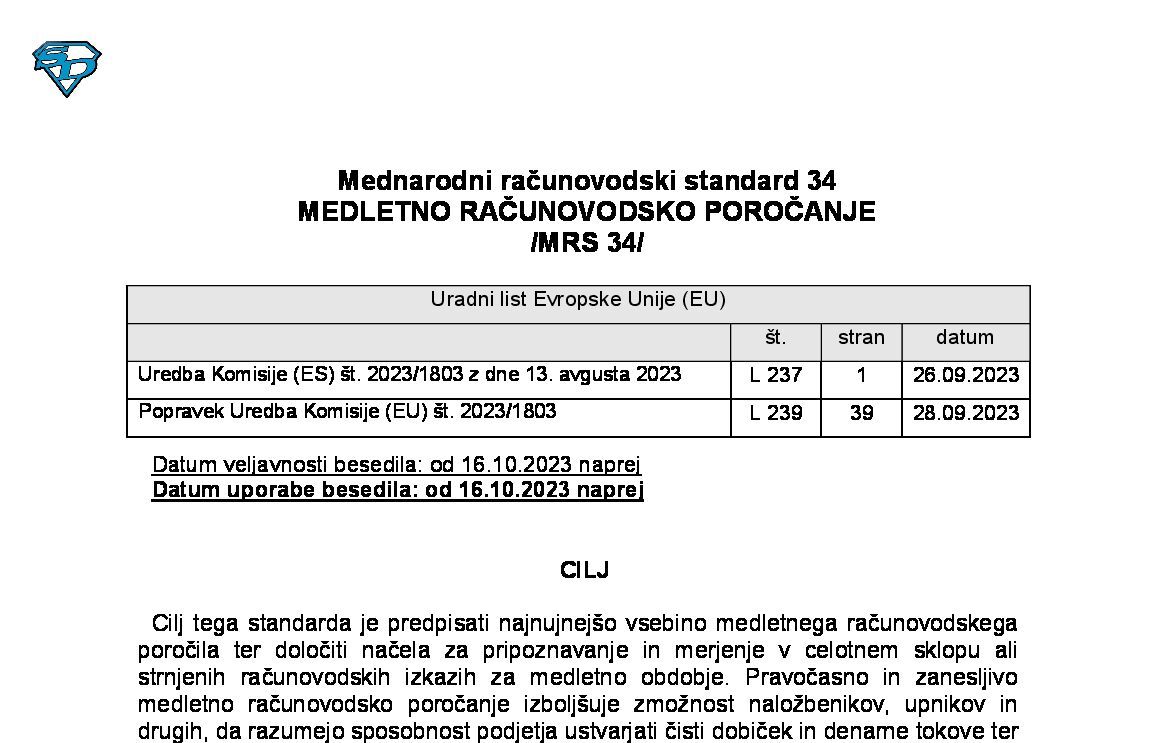 Mednarodni računovodski standard 34
MEDLETNO RAČUNOVODSKO POROČANJE
/MRS 34/

| Uradni list Evropske Unije (EU) | | | |
|---|---|---|---|
| | št. | stran | datum |
| Uredba Komisije (ES) št. 2023/1803 z dne 13. avgusta 2023 | L 237 | 1 | 26.09.2023 |
| Popravek Uredba Komisije (EU) št. 2023/1803 | L 239 | 39 | 28.09.2023 |

Datum veljavnosti besedila: od 16.10.2023 naprej
Datum uporabe besedila: od 16.10.2023 naprej

CILJ

Cilj tega standarda je predpisati najnujnejšo vsebino medletnega računovodskega poročila ter določiti načela za pripoznavanje in merjenje v celotnem sklopu ali strnjenih računovodskih izkazih za medletno obdobje. Pravočasno in zanesljivo medletno računovodsko poročanje izboljšuje zmožnost naložbenikov, upnikov in drugih, da razumejo sposobnost podjetja ustvarjati čisti dobiček in denarne tokove ter